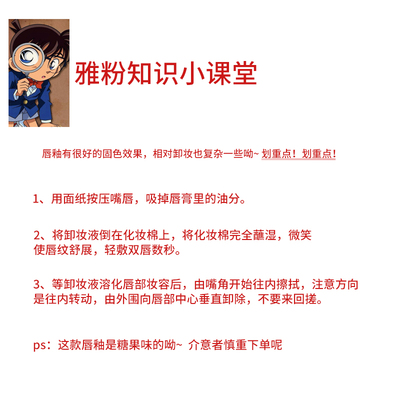 雅粉知识小课堂

唇釉有很好的固色效果，相对卸妆也复杂一些呦~ 划重点！划重点！

1、用面纸按压嘴唇，吸掉唇膏里的油分。

2、将卸妆液倒在化妆棉上，将化妆棉完全蘸湿，微笑使唇纹舒展，轻敷双唇数秒。

3、等卸妆液溶化唇部妆容后，由嘴角开始往内擦拭，注意方向是往内转动，由外围向唇部中心垂直卸除，不要来回搓。

ps：这款唇釉是糖果味的呦~ 介意者慎重下单呢